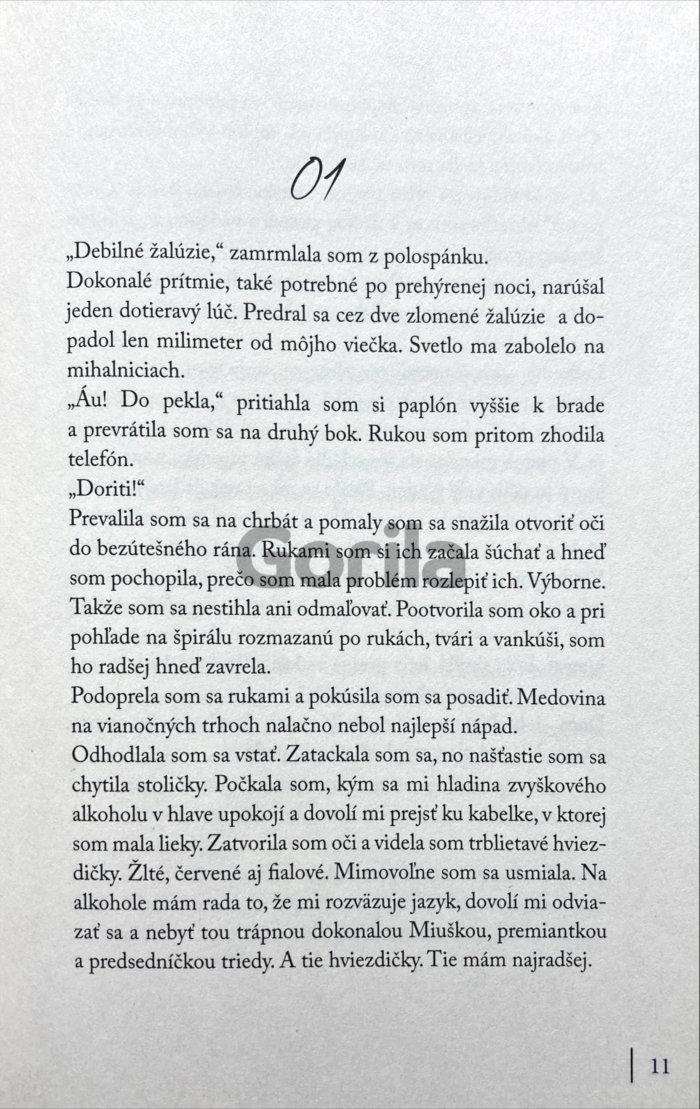 01

„Debilné žalúzie,“ zamrmlala som z polospánku.

Dokonalé prítmie, také potrebné po prehýrenej noci, narúšal jeden dotieravý lúč. Predral sa cez dve zlomené žalúzie a dopadol len milimeter od môjho viečka. Svetlo ma zabolelo na mihalniciach.

„Áu! Do pekla,“ pritiahla som si paplón vyššie k brade a prevrátila som sa na druhý bok. Rukou som pritom zhodila telefón.

„Doriti!“

Prevalila som sa na chrbát a pomaly som sa snažila otvoriť oči do bezútešného rána. Rukami som si ich začala šúchať a hneď som pochopila, prečo som mala problém rozlepiť ich. Výborne. Takže som sa nestihla ani odmaľovať. Pootvorila som oko a pri pohľade na špirálu rozmazanú po rukách, tvári a vankúši, som ho radšej hneď zavrela.

Podoprela som sa rukami a pokúsila som sa posadiť. Medovina na vianočných trhoch nalačno nebol najlepší nápad.

Odhodlala som sa vstať. Zatackala som sa, no našťastie som sa chytila stoličky. Počkala som, kým sa mi hladina zvyškového alkoholu v hlave upokojí a dovolí mi prejsť ku kabelke, v ktorej som mala lieky. Zatvorila som oči a videla som trblietavé hviezdičky. Žlté, červené aj fialové. Mimovoľne som sa usmiala. Na alkohole mám rada to, že mi rozväzuje jazyk, dovolí mi odviazať sa a nebyť tou trápnou dokonalou Miuškou, premiantkou a predsedníčkou triedy. A tie hviezdičky. Tie mám najradšej.

Gorila

11